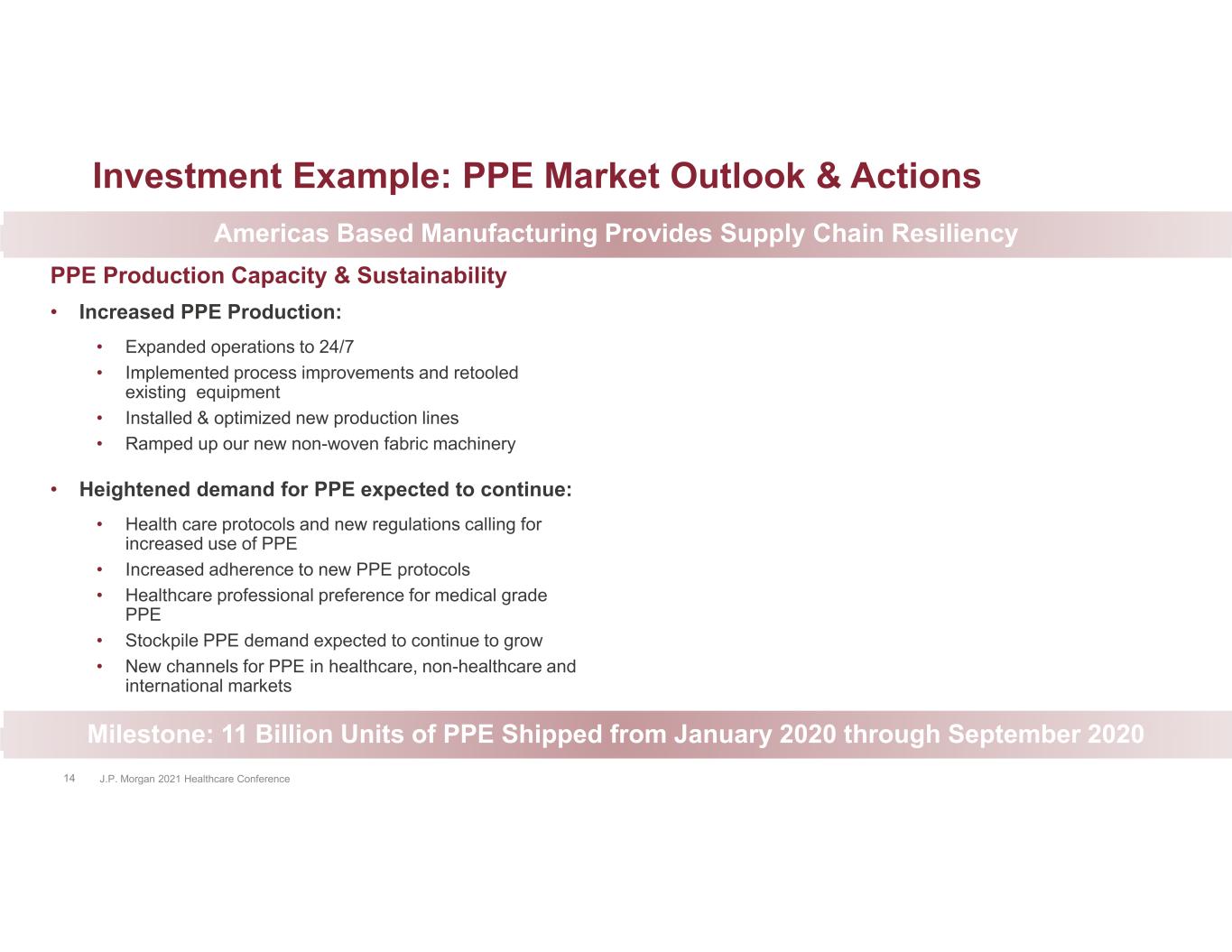 Investment Example: PPE Market Outlook & Actions

Americas Based Manufacturing Provides Supply Chain Resiliency

PPE Production Capacity & Sustainability

• Increased PPE Production:
  • Expanded operations to 24/7
  • Implemented process improvements and retooled existing equipment
  • Installed & optimized new production lines
  • Ramped up our new non-woven fabric machinery

• Heightened demand for PPE expected to continue:
  • Health care protocols and new regulations calling for increased use of PPE
  • Increased adherence to new PPE protocols
  • Healthcare professional preference for medical grade PPE
  • Stockpile PPE demand expected to continue to grow
  • New channels for PPE in healthcare, non-healthcare and international markets

Milestone: 11 Billion Units of PPE Shipped from January 2020 through September 2020

14 J.P. Morgan 2021 Healthcare Conference